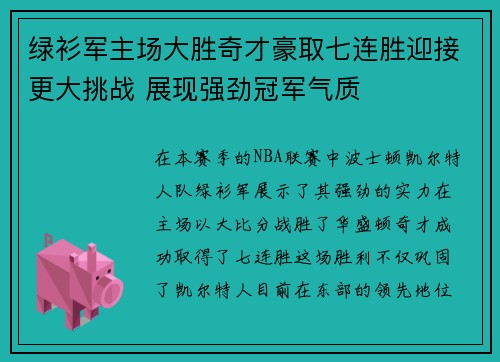 绿衫军主场大胜奇才豪取七连胜迎接更大挑战 展现强劲冠军气质

在本赛季的NBA联赛中波士顿凯尔特人队绿衫军展示了其强劲的实力在主场以大比分战胜了华盛顿奇才成功取得了七连胜这场胜利不仅巩固了凯尔特人目前在东部的领先地位